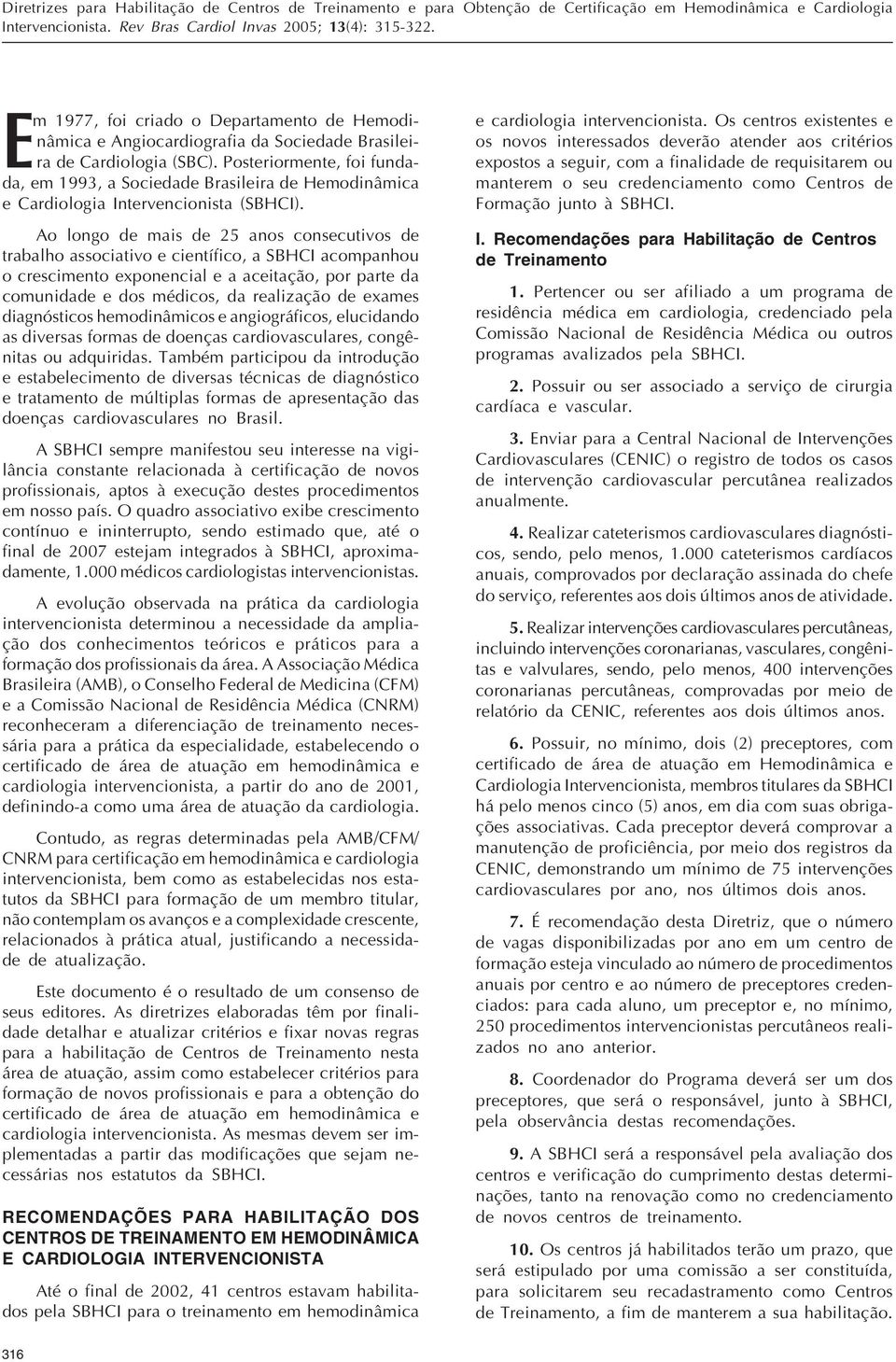 Diretrizes para Habilitação de Centros de Treinamento e para Obtenção de Certificação em Hemodinâmica e Cardiologia Intervencionista. Rev Bras Cardiol Invas 2005; 13(4): 315-322.

Em 1977, foi criado o Departamento de Hemodinâmica e Angiocardiografia da Sociedade Brasileira de Cardiologia (SBC). Posteriormente, foi fundada, em 1993, a Sociedade Brasileira de Hemodinâmica e Cardiologia Intervencionista (SBHCI).

Ao longo de mais de 25 anos consecutivos de trabalho associativo e científico, a SBHCI acompanhou o crescimento exponencial e a aceitação, por parte da comunidade e dos médicos, da realização de exames diagnósticos hemodinâmicos e angiográficos, elucidando as diversas formas de doenças cardiovasculares, congênitas ou adquiridas. Também participou da introdução e estabelecimento de diversas técnicas de diagnóstico e tratamento de múltiplas formas de apresentação das doenças cardiovasculares no Brasil.

A SBHCI sempre manifestou seu interesse na vigilância constante relacionada à certificação de novos profissionais, aptos à execução destes procedimentos em nosso país. O quadro associativo exibe crescimento contínuo e ininterrupto, sendo estimado que, até o final de 2007 estejam integrados à SBHCI, aproximadamente, 1.000 médicos cardiologistas intervencionistas.

A evolução observada na prática da cardiologia intervencionista determinou a necessidade da ampliação dos conhecimentos teóricos e práticos para a formação dos profissionais da área. A Associação Médica Brasileira (AMB), o Conselho Federal de Medicina (CFM) e a Comissão Nacional de Residência Médica (CNRM) reconheceram a diferenciação de treinamento necessária para a prática da especialidade, estabelecendo o certificado de área de atuação em hemodinâmica e cardiologia intervencionista, a partir do ano de 2001, definindo-a como uma área de atuação da cardiologia.

Contudo, as regras determinadas pela AMB/CFM/CNRM para certificação em hemodinâmica e cardiologia intervencionista, bem como as estabelecidas nos estatutos da SBHCI para formação de um membro titular, não contemplam os avanços e a complexidade crescente, relacionados à prática atual, justificando a necessidade de atualização.

Este documento é o resultado de um consenso de seus editores. As diretrizes elaboradas têm por finalidade detalhar e atualizar critérios e fixar novas regras para a habilitação de Centros de Treinamento nesta área de atuação, assim como estabelecer critérios para formação de novos profissionais e para a obtenção do certificado de área de atuação em hemodinâmica e cardiologia intervencionista. As mesmas devem ser implementadas a partir das modificações que sejam necessárias nos estatutos da SBHCI.

RECOMENDAÇÕES PARA HABILITAÇÃO DOS CENTROS DE TREINAMENTO EM HEMODINÂMICA E CARDIOLOGIA INTERVENCIONISTA

Até o final de 2002, 41 centros estavam habilitados pela SBHCI para o treinamento em hemodinâmica e cardiologia intervencionista. Os centros existentes e os novos interessados deverão atender aos critérios expostos a seguir, com a finalidade de requisitarem ou manterem o seu credenciamento como Centros de Formação junto à SBHCI.

I. Recomendações para Habilitação de Centros de Treinamento

1. Pertencer ou ser afiliado a um programa de residência médica em cardiologia, credenciado pela Comissão Nacional de Residência Médica ou outros programas avalizados pela SBHCI.

2. Possuir ou ser associado a serviço de cirurgia cardíaca e vascular.

3. Enviar para a Central Nacional de Intervenções Cardiovasculares (CENIC) o registro de todos os casos de intervenção cardiovascular percutânea realizados anualmente.

4. Realizar cateterismos cardiovasculares diagnósticos, sendo, pelo menos, 1.000 cateterismos cardíacos anuais, comprovados por declaração assinada do chefe do serviço, referentes aos dois últimos anos de atividade.

5. Realizar intervenções cardiovasculares percutâneas, incluindo intervenções coronarianas, vasculares, congênitas e valvulares, sendo, pelo menos, 400 intervenções coronarianas percutâneas, comprovadas por meio de relatório da CENIC, referentes aos dois últimos anos.

6. Possuir, no mínimo, dois (2) preceptores, com certificado de área de atuação em Hemodinâmica e Cardiologia Intervencionista, membros titulares da SBHCI há pelo menos cinco (5) anos, em dia com suas obrigações associativas. Cada preceptor deverá comprovar a manutenção de proficiência, por meio dos registros da CENIC, demonstrando um mínimo de 75 intervenções cardiovasculares por ano, nos últimos dois anos.

7. É recomendação desta Diretriz, que o número de vagas disponibilizadas por ano em um centro de formação esteja vinculado ao número de procedimentos anuais por centro e ao número de preceptores credenciados: para cada aluno, um preceptor e, no mínimo, 250 procedimentos intervencionistas percutâneos realizados no ano anterior.

8. Coordenador do Programa deverá ser um dos preceptores, que será o responsável, junto à SBHCI, pela observância destas recomendações.

9. A SBHCI será a responsável pela avaliação dos centros e verificação do cumprimento destas determinações, tanto na renovação como no credenciamento de novos centros de treinamento.

10. Os centros já habilitados terão um prazo, que será estipulado por uma comissão a ser constituída, para solicitarem seu recadastramento como Centros de Treinamento, a fim de manterem a sua habilitação.

316